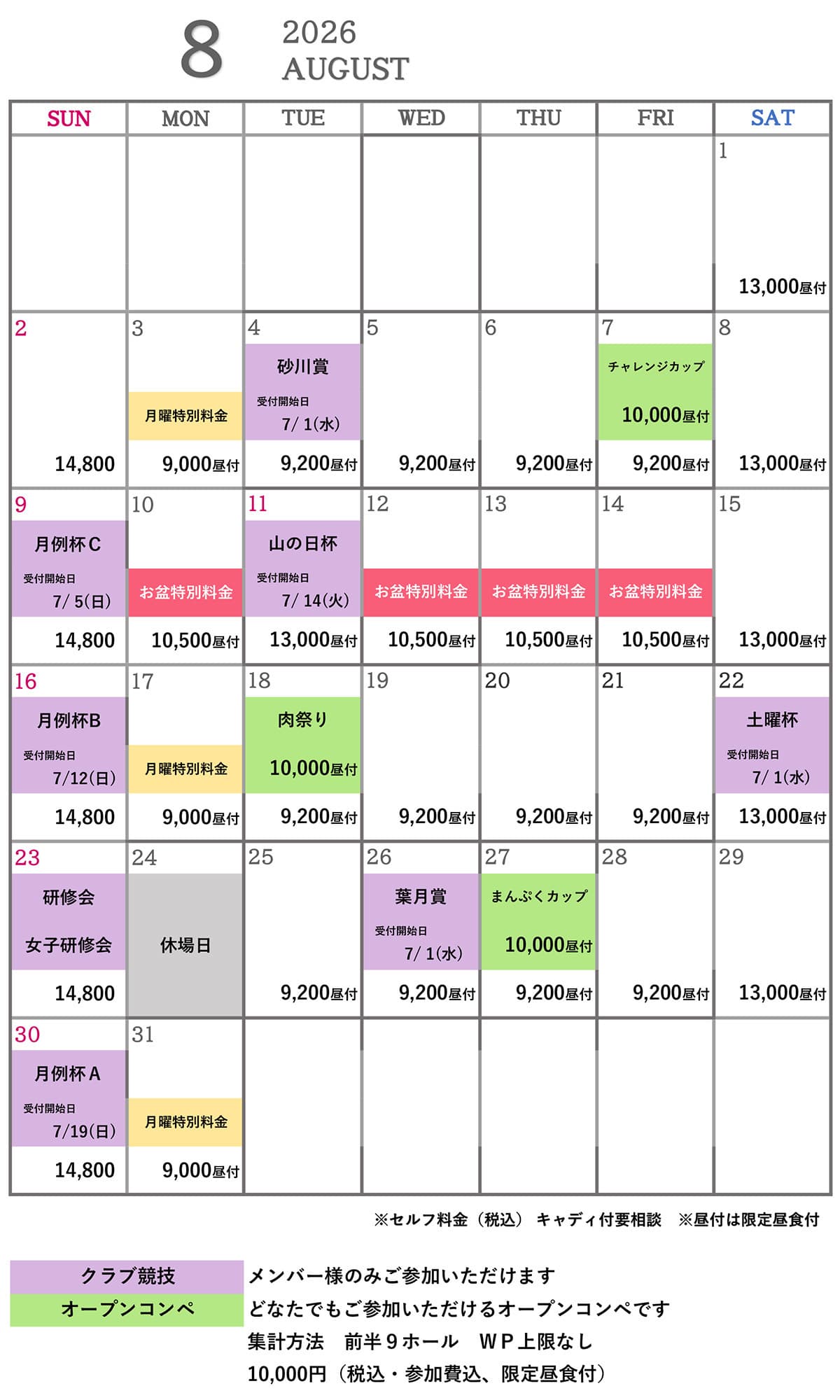 8 2026 AUGUST

| SUN | MON | TUE | WED | THU | FRI | SAT |
|---|---|---|---|---|---|---|
| | | | | | | 1 13,000昼付 |
| 2 14,800 | 3 月曜特別料金 9,000昼付 | 4 砂川賞 受付開始日 7/1(水) 9,200昼付 | 5 9,200昼付 | 6 9,200昼付 | 7 チャレンジカップ 10,000昼付 9,200昼付 | 8 13,000昼付 |
| 9 月例杯C 受付開始日 7/5(日) 14,800 | 10 お盆特別料金 10,500昼付 | 11 山の日杯 受付開始日 7/14(火) 13,000昼付 | 12 お盆特別料金 10,500昼付 | 13 お盆特別料金 10,500昼付 | 14 お盆特別料金 10,500昼付 | 15 13,000昼付 |
| 16 月例杯B 受付開始日 7/12(日) 14,800 | 17 月曜特別料金 9,000昼付 | 18 肉祭り 10,000昼付 9,200昼付 | 19 9,200昼付 | 20 9,200昼付 | 21 9,200昼付 | 22 土曜杯 受付開始日 7/1(水) 13,000昼付 |
| 23 研修会 女子研修会 14,800 | 24 休場日 | 25 9,200昼付 | 26 葉月賞 受付開始日 7/1(水) 9,200昼付 | 27 まんぷくカップ 10,000昼付 9,200昼付 | 28 9,200昼付 | 29 13,000昼付 |
| 30 月例杯A 受付開始日 7/19(日) 14,800 | 31 月曜特別料金 9,000昼付 | | | | | |

※セルフ料金（税込） キャディ付要相談 ※昼付は限定昼食付

クラブ競技 メンバー様のみご参加いただけます
オープンコンペ どなたでもご参加いただけるオープンコンペです
集計方法 前半9ホール WP上限なし
10,000円（税込・参加費込、限定昼食付）